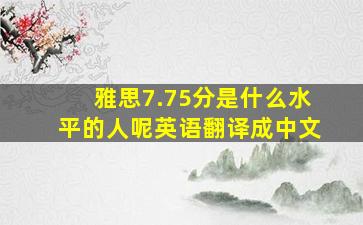 雅思7.75分是什么水平的人呢英语翻译成中文